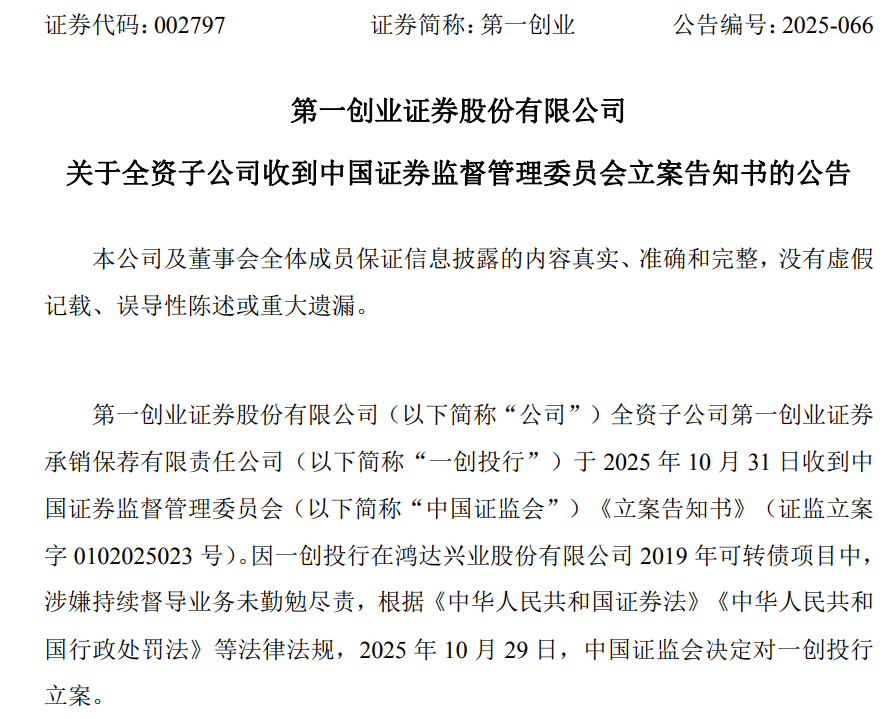 证券代码：002797 证券简称：第一创业 公告编号：2025-066

第一创业证券股份有限公司

关于全资子公司收到中国证券监督管理委员会立案告知书的公告

本公司及董事会全体成员保证信息披露的内容真实、准确和完整，没有虚假记载、误导性陈述或重大遗漏。

第一创业证券股份有限公司（以下简称“公司”）全资子公司第一创业证券承销保荐有限责任公司（以下简称“一创投行”）于2025年10月31日收到中国证券监督管理委员会（以下简称“中国证监会”）《立案告知书》（证监立案字0102025023号）。因一创投行在鸿达兴业股份有限公司2019年可转债项目中，涉嫌持续督导业务未勤勉尽责，根据《中华人民共和国证券法》《中华人民共和国行政处罚法》等法律法规，2025年10月29日，中国证监会决定对一创投行立案。